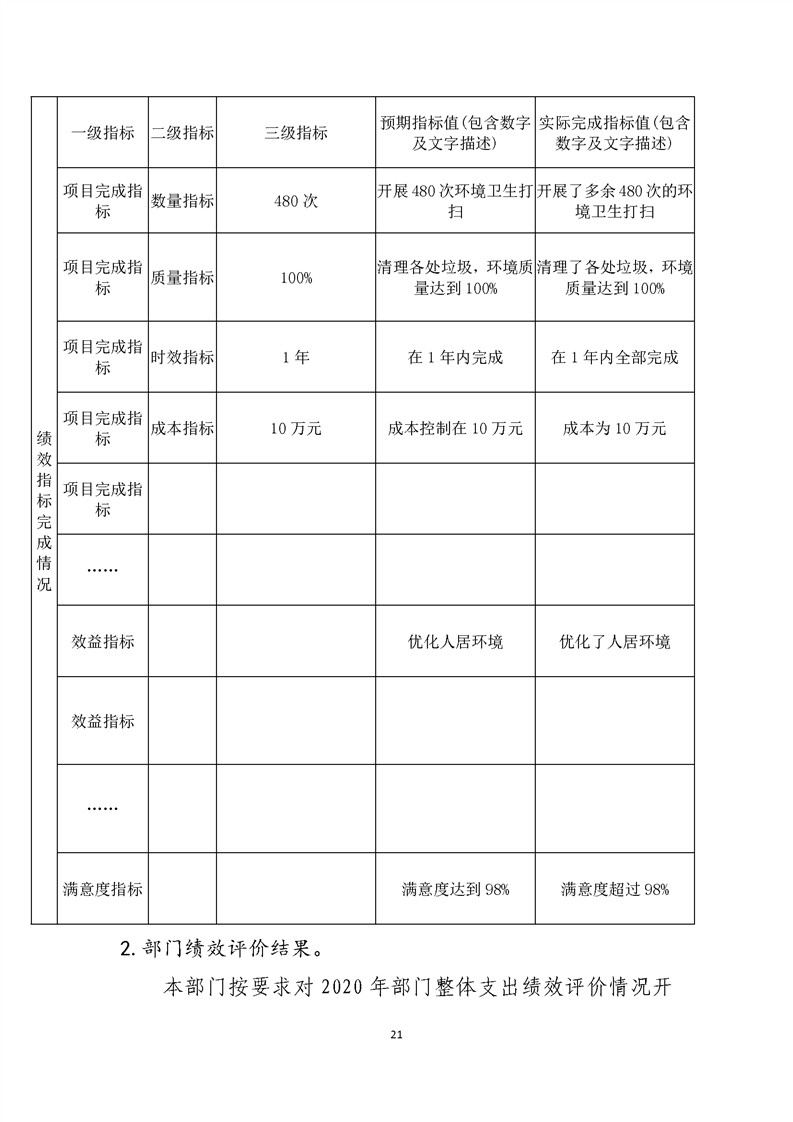 | 绩效指标完成情况 | 一级指标 | 二级指标 | 三级指标 | 预期指标值(包含数字及文字描述) | 实际完成指标值(包含数字及文字描述) |
|---|---|---|---|---|---|
| | 项目完成指标 | 数量指标 | 480 次 | 开展 480 次环境卫生打扫 | 开展了多余 480 次的环境卫生打扫 |
| | 项目完成指标 | 质量指标 | 100% | 清理各处垃圾，环境质量达到 100% | 清理了各处垃圾，环境质量达到 100% |
| | 项目完成指标 | 时效指标 | 1 年 | 在 1 年内完成 | 在 1 年内全部完成 |
| | 项目完成指标 | 成本指标 | 10 万元 | 成本控制在 10 万元 | 成本为 10 万元 |
| | 项目完成指标 | | | | |
| | …… | | | | |
| | 效益指标 | | | 优化人居环境 | 优化了人居环境 |
| | 效益指标 | | | | |
| | …… | | | | |
| | 满意度指标 | | | 满意度达到 98% | 满意度超过 98% |

2. 部门绩效评价结果。

本部门按要求对 2020 年部门整体支出绩效评价情况开

21